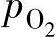 $p_{O_2}$